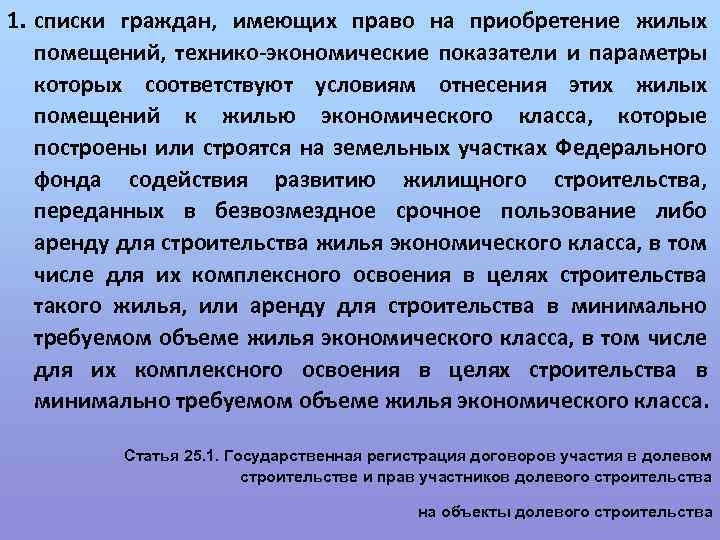 1. списки граждан, имеющих право на приобретение жилых помещений, технико-экономические показатели и параметры которых соответствуют условиям отнесения этих жилых помещений к жилью экономического класса, которые построены или строятся на земельных участках Федерального фонда содействия развитию жилищного строительства, переданных в безвозмездное срочное пользование либо аренду для строительства жилья экономического класса, в том числе для их комплексного освоения в целях строительства такого жилья, или аренду для строительства в минимально требуемом объеме жилья экономического класса, в том числе для их комплексного освоения в целях строительства в минимально требуемом объеме жилья экономического класса.

Статья 25.1. Государственная регистрация договоров участия в долевом строительстве и прав участников долевого строительства

на объекты долевого строительства